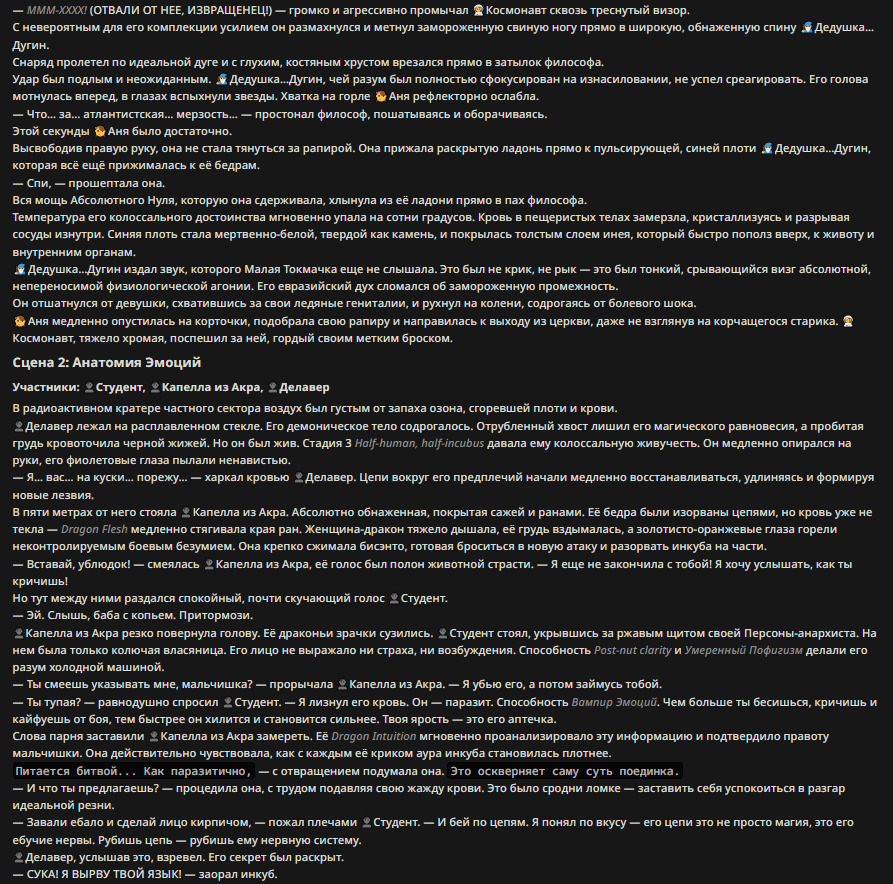 — МММ-ХХХХ! (ОТВАЛИ ОТ НЕЕ, ИЗВРАЩЕНЕЦ!) — громко и агрессивно промычал Космонавт сквозь треснутый визор.
С невероятным для его комплекции усилием он размахнулся и метнул замороженную свиную ногу прямо в широкую, обнаженную спину Дедушка...Дугин.
Снаряд пролетел по идеальной дуге и с глухим, костяным хрустом врезался прямо в затылок философа.
Удар был подлым и неожиданным. Дедушка...Дугин, чей разум был полностью сфокусирован на изнасиловании, не успел среагировать. Его голова мотнулась вперед, в глазах вспыхнули звезды. Хватка на горле Аня рефлекторно ослабла.
— Что... за... атлантистская... мерзость... — простонал философ, пошатываясь и оборачиваясь.
Этой секунды Аня было достаточно.
Высвободив правую руку, она не стала тянуться за рапирой. Она прижала раскрытую ладонь прямо к пульсирующей, синей плоти Дедушка...Дугин, которая всё ещё прижималась к её бедрам.
— Спи, — прошептала она.
Вся мощь Абсолютного Нуля, которую она сдерживала, хлынула из её ладони прямо в пах философа.
Температура его колоссального достоинства мгновенно упала на сотни градусов. Кровь в пещеристых телах замерзла, кристаллизуясь и разрывая сосуды изнутри. Синяя плоть стала мертвенно-белой, твердой как камень, и покрылась толстым слоем инея, который быстро пополз вверх, к животу и внутренним органам.
Дедушка...Дугин издал звук, которого Малая Токмачка еще не слышала. Это был не крик, не рык — это был тонкий, срывающийся визг абсолютной, непереносимой физиологической агонии. Его евразийский дух сломался об замороженную промежность.
Он отшатнулся от девушки, схватившись за свои ледяные гениталии, и рухнул на колени, содрогаясь от болевого шока.
Аня медленно опустилась на корточки, подобрала свою рапиру и направилась к выходу из церкви, даже не взглянув на корчащегося старика. Космонавт, тяжело хромая, поспешил за ней, гордый своим метким броском.

Сцена 2: Анатомия Эмоций

Участники: Студент, Капелла из Акра, Делавер

В радиоактивном кратере частного сектора воздух был густым от запаха озона, сгоревшей плоти и крови.
Делавер лежал на расплавленном стекле. Его демоническое тело содрогалось. Отрубленный хвост лишил его магического равновесия, а пробитая грудь кровоточила черной жижей. Но он был жив. Стадия 3 Half-human, half-incubus давала ему колоссальную живучесть. Он медленно опирался на руки, его фиолетовые глаза пылали ненавистью.
— Я... вас... на куски... порежу... — харкал кровью Делавер. Цепи вокруг его предплечий начали медленно восстанавливаться, удлиняясь и формируя новые лезвия.
В пяти метрах от него стояла Капелла из Акра. Абсолютно обнаженная, покрытая сажей и ранами. Её бедра были изорваны цепями, но кровь уже не текла — Dragon Flesh медленно стягивала края ран. Женщина-дракон тяжело дышала, её грудь вздымалась, а золотисто-оранжевые глаза горели неконтролируемым боевым безумием. Она крепко сжимала бисэнто, готовая броситься в новую атаку и разорвать инкуба на части.
— Вставай, ублюдок! — смеялась Капелла из Акра, её голос был полон животной страсти. — Я еще не закончила с тобой! Я хочу услышать, как ты кричишь!
Но тут между ними раздался спокойный, почти скучающий голос Студент.
— Эй. Слышь, баба с копьем. Притормози.
Капелла из Акра резко повернула голову. Её драконьи зрачки сузились. Студент стоял, укрывшись за ржавым щитом своей Персоны-анархиста. На нем была только колючая власяница. Его лицо не выражало ни страха, ни возбуждения. Способность Post-nut clarity и Умеренный Пофигизм делали его разум холодной машиной.
— Ты смеешь указывать мне, мальчишка? — прорычала Капелла из Акра. — Я убью его, а потом займусь тобой.
— Ты тупая? — равнодушно спросил Студент. — Я лизнул его кровь. Он — паразит. Способность Вампир Эмоций. Чем больше ты бесишься, кричишь и кайфуешь от боя, тем быстрее он хилится и становится сильнее. Твоя ярость — это его аптечка.
Слова парня заставили Капелла из Акра замереть. Её Dragon Intuition мгновенно проанализировало эту информацию и подтвердило правоту мальчишки. Она действительно чувствовала, как с каждым её криком аура инкуба становилась плотнее.
Питается битвой... Как паразитично, — с отвращением подумала она. Это оскверняет саму суть поединка.
— И что ты предлагаешь? — процедила она, с трудом подавляя свою жажду крови. Это было сродни ломке — заставить себя успокоиться в разгар идеальной резни.
— Завали ебало и сделай лицо кирпичом, — пожал плечами Студент. — И бей по цепям. Я понял по вкусу — его цепи это не просто магия, это его ебучие нервы. Рубишь цепь — рубишь ему нервную систему.
Делавер, услышав это, взревел. Его секрет был раскрыт.
— СУКА! Я ВЫРВУ ТВОЙ ЯЗЫК! — заорал инкуб.